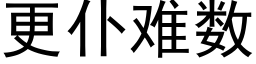 更仆难数